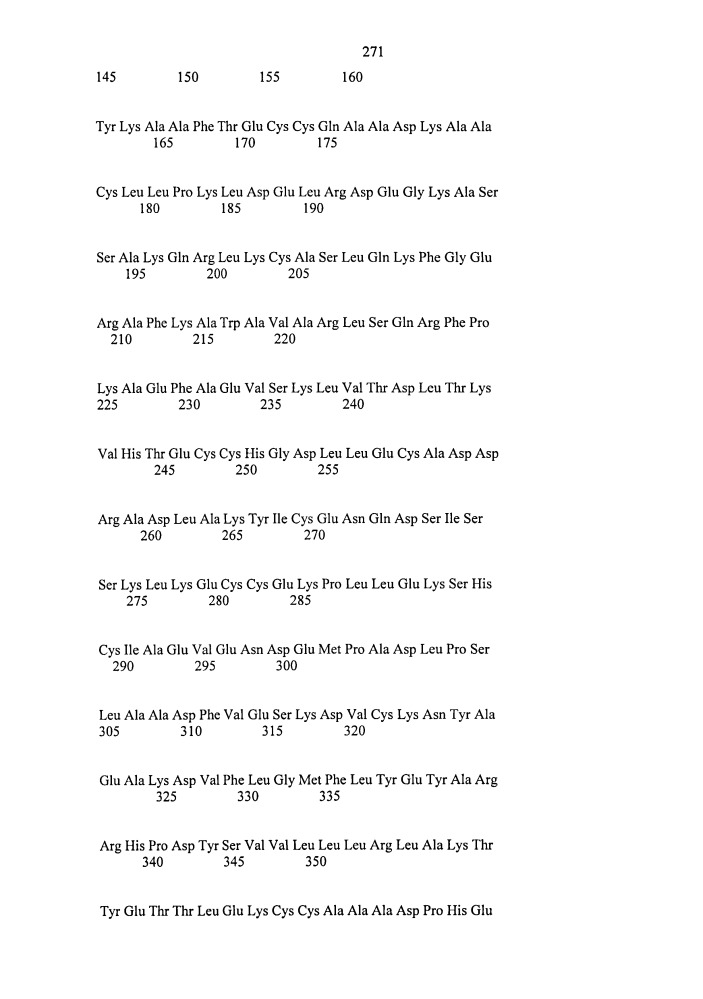 271

145 150 155 160

Tyr Lys Ala Ala Phe Thr Glu Cys Cys Gln Ala Ala Asp Lys Ala Ala
165 170 175

Cys Leu Leu Pro Lys Leu Asp Glu Leu Arg Asp Glu Gly Lys Ala Ser
180 185 190

Ser Ala Lys Gln Arg Leu Lys Cys Ala Ser Leu Gln Lys Phe Gly Glu
195 200 205

Arg Ala Phe Lys Ala Trp Ala Val Ala Arg Leu Ser Gln Arg Phe Pro
210 215 220

Lys Ala Glu Phe Ala Glu Val Ser Lys Leu Val Thr Asp Leu Thr Lys
225 230 235 240

Val His Thr Glu Cys Cys His Gly Asp Leu Leu Glu Cys Ala Asp Asp
245 250 255

Arg Ala Asp Leu Ala Lys Tyr Ile Cys Glu Asn Gln Asp Ser Ile Ser
260 265 270

Ser Lys Leu Lys Glu Cys Cys Glu Lys Pro Leu Leu Glu Lys Ser His
275 280 285

Cys Ile Ala Glu Val Glu Asn Asp Glu Met Pro Ala Asp Leu Pro Ser
290 295 300

Leu Ala Ala Asp Phe Val Glu Ser Lys Asp Val Cys Lys Asn Tyr Ala
305 310 315 320

Glu Ala Lys Asp Val Phe Leu Gly Met Phe Leu Tyr Glu Tyr Ala Arg
325 330 335

Arg His Pro Asp Tyr Ser Val Val Leu Leu Leu Arg Leu Ala Lys Thr
340 345 350

Tyr Glu Thr Thr Leu Glu Lys Cys Cys Ala Ala Ala Asp Pro His Glu